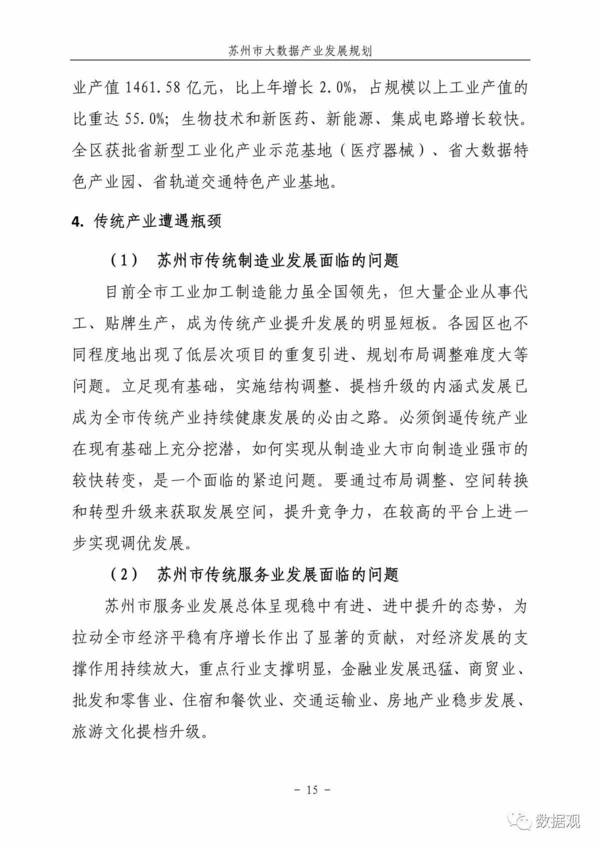 苏州市大数据产业发展规划

业产值 1461.58 亿元，比上年增长 2.0%，占规模以上工业产值的比重达 55.0%；生物技术和新医药、新能源、集成电路增长较快。全区获批省新型工业化产业示范基地（医疗器械）、省大数据特色产业园、省轨道交通特色产业基地。

4. 传统产业遭遇瓶颈

（1） 苏州市传统制造业发展面临的问题

目前全市工业加工制造能力虽全国领先，但大量企业从事代工、贴牌生产，成为传统产业提升发展的明显短板。各园区也不同程度地出现了低层次项目的重复引进、规划布局调整难度大等问题。立足现有基础，实施结构调整、提档升级的内涵式发展已成为全市传统产业持续健康发展的必由之路。必须倒逼传统产业在现有基础上充分挖潜，如何实现从制造业大市向制造业强市的较快转变，是一个面临的紧迫问题。要通过布局调整、空间转换和转型升级来获取发展空间，提升竞争力，在较高的平台上进一步实现调优发展。

（2） 苏州市传统服务业发展面临的问题

苏州市服务业发展总体呈现稳中有进、进中提升的态势，为拉动全市经济平稳有序增长作出了显著的贡献，对经济发展的支撑作用持续放大，重点行业支撑明显，金融业发展迅猛、商贸业、批发和零售业、住宿和餐饮业、交通运输业、房地产业稳步发展、旅游文化提档升级。

－ 15 －

数据观